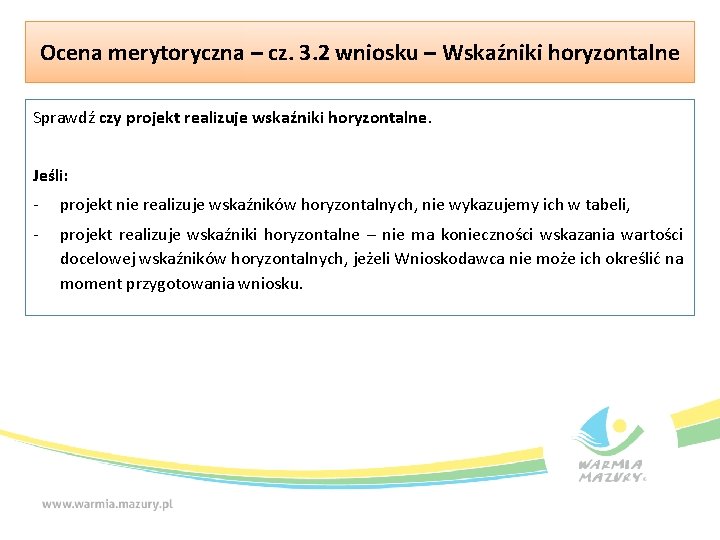 Ocena merytoryczna – cz. 3.2 wniosku – Wskaźniki horyzontalne

Sprawdź czy projekt realizuje wskaźniki horyzontalne.

Jeśli:

- projekt nie realizuje wskaźników horyzontalnych, nie wykazujemy ich w tabeli,
- projekt realizuje wskaźniki horyzontalne – nie ma konieczności wskazania wartości docelowej wskaźników horyzontalnych, jeżeli Wnioskodawca nie może ich określić na moment przygotowania wniosku.

WARMIA MAZURY

www.warmia.mazury.pl